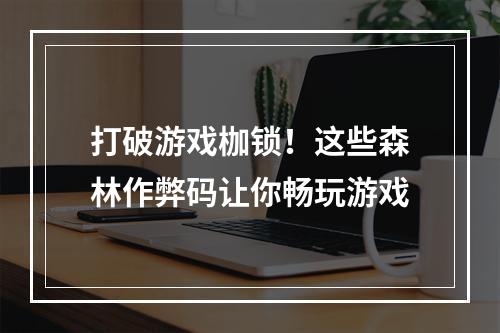 打破游戏枷锁！这些森林作弊码让你畅玩游戏